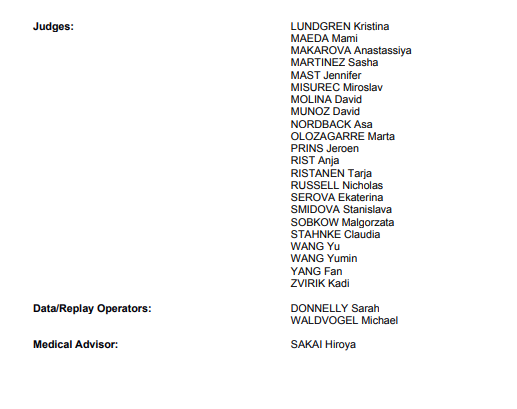 Judges:

LUNDGREN Kristina
MAEDA Mami
MAKAROVA Anastassiya
MARTINEZ Sasha
MAST Jennifer
MISUREC Miroslav
MOLINA David
MUNOZ David
NORDBACK Asa
OLOZAGARRE Marta
PRINS Jeroen
RIST Anja
RISTANEN Tarja
RUSSELL Nicholas
SEROVA Ekaterina
SMIDOVA Stanislava
SOBKOW Malgorzata
STAHNKE Claudia
WANG Yu
WANG Yumin
YANG Fan
ZVIRIK Kadi

Data/Replay Operators:

DONNELLY Sarah
WALDVOGEL Michael

Medical Advisor:

SAKAI Hiroya